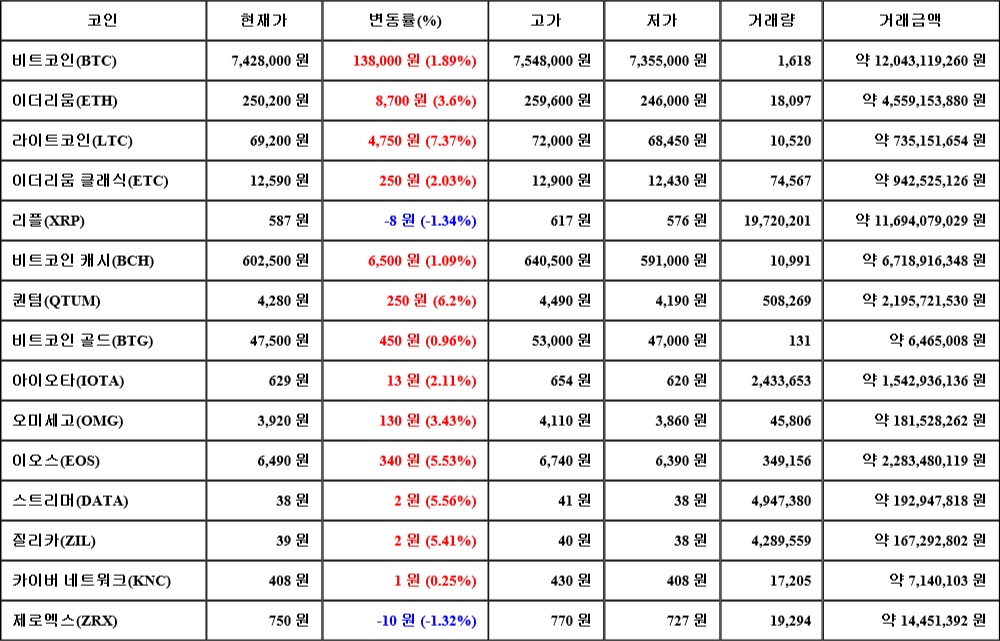 | 코인 | 현재가 | 변동률(%) | 고가 | 저가 | 거래량 | 거래금액 |
|---|---|---|---|---|---|---|
| 비트코인(BTC) | 7,428,000 원 | 138,000 원 (1.89%) | 7,548,000 원 | 7,355,000 원 | 1,618 | 약 12,043,119,260 원 |
| 이더리움(ETH) | 250,200 원 | 8,700 원 (3.6%) | 259,600 원 | 246,000 원 | 18,097 | 약 4,559,153,880 원 |
| 라이트코인(LTC) | 69,200 원 | 4,750 원 (7.37%) | 72,000 원 | 68,450 원 | 10,520 | 약 735,151,654 원 |
| 이더리움 클래식(ETC) | 12,590 원 | 250 원 (2.03%) | 12,900 원 | 12,430 원 | 74,567 | 약 942,525,126 원 |
| 리플(XRP) | 587 원 | -8 원 (-1.34%) | 617 원 | 576 원 | 19,720,201 | 약 11,694,079,029 원 |
| 비트코인 캐시(BCH) | 602,500 원 | 6,500 원 (1.09%) | 640,500 원 | 591,000 원 | 10,991 | 약 6,718,916,348 원 |
| 퀀텀(QTUM) | 4,280 원 | 250 원 (6.2%) | 4,490 원 | 4,190 원 | 508,269 | 약 2,195,721,530 원 |
| 비트코인 골드(BTG) | 47,500 원 | 450 원 (0.96%) | 53,000 원 | 47,000 원 | 131 | 약 6,465,008 원 |
| 아이오타(IOTA) | 629 원 | 13 원 (2.11%) | 654 원 | 620 원 | 2,433,653 | 약 1,542,936,136 원 |
| 오미세고(OMG) | 3,920 원 | 130 원 (3.43%) | 4,110 원 | 3,860 원 | 45,806 | 약 181,528,262 원 |
| 이오스(EOS) | 6,490 원 | 340 원 (5.53%) | 6,740 원 | 6,390 원 | 349,156 | 약 2,283,480,119 원 |
| 스트리머(DATA) | 38 원 | 2 원 (5.56%) | 41 원 | 38 원 | 4,947,380 | 약 192,947,818 원 |
| 질리카(ZIL) | 39 원 | 2 원 (5.41%) | 40 원 | 38 원 | 4,289,559 | 약 167,292,802 원 |
| 카이버 네트워크(KNC) | 408 원 | 1 원 (0.25%) | 430 원 | 408 원 | 17,205 | 약 7,140,103 원 |
| 제로엑스(ZRX) | 750 원 | -10 원 (-1.32%) | 770 원 | 727 원 | 19,294 | 약 14,451,392 원 |